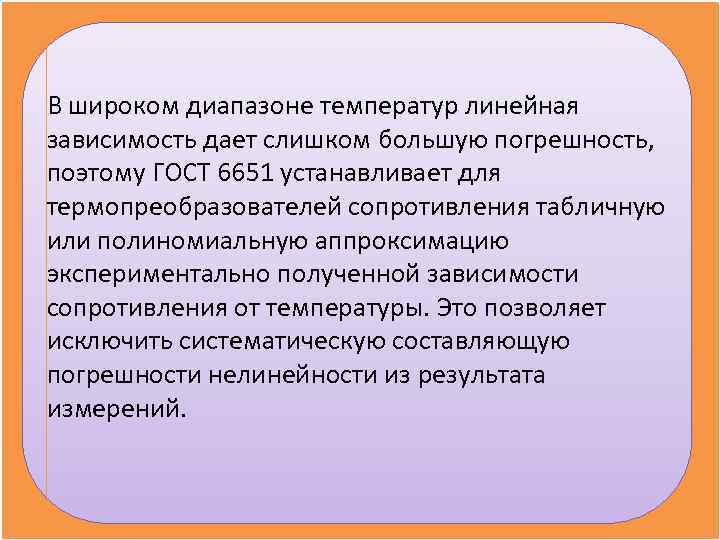 В широком диапазоне температур линейная зависимость дает слишком большую погрешность, поэтому ГОСТ 6651 устанавливает для термопреобразователей сопротивления табличную или полиномиальную аппроксимацию экспериментально полученной зависимости сопротивления от температуры. Это позволяет исключить систематическую составляющую погрешности нелинейности из результата измерений.